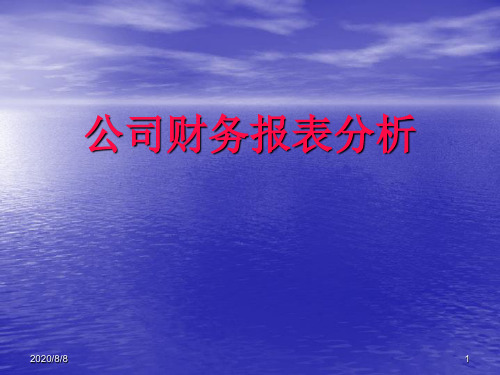 公司财务报表分析

2020/8/8

1